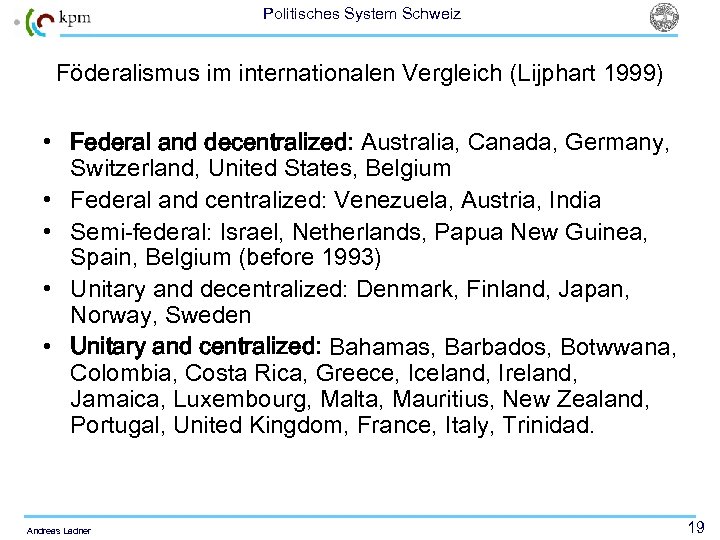 kpm

Politisches System Schweiz

Föderalismus im internationalen Vergleich (Lijphart 1999)

• Federal and decentralized: Australia, Canada, Germany, Switzerland, United States, Belgium
• Federal and centralized: Venezuela, Austria, India
• Semi-federal: Israel, Netherlands, Papua New Guinea, Spain, Belgium (before 1993)
• Unitary and decentralized: Denmark, Finland, Japan, Norway, Sweden
• Unitary and centralized: Bahamas, Barbados, Botwwana, Colombia, Costa Rica, Greece, Iceland, Ireland, Jamaica, Luxembourg, Malta, Mauritius, New Zealand, Portugal, United Kingdom, France, Italy, Trinidad.

Andreas Ladner

19